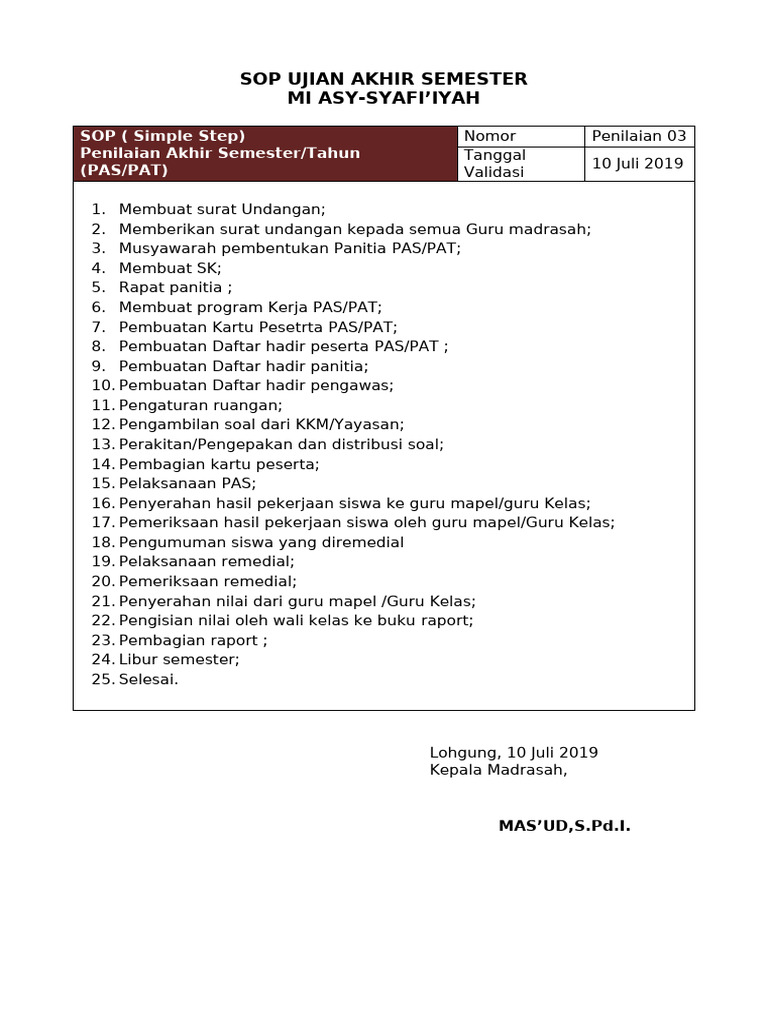 SOP UJIAN AKHIR SEMESTER
MI ASY-SYAFI'IYAH

| SOP ( Simple Step) Penilaian Akhir Semester/Tahun (PAS/PAT) | Nomor | Penilaian 03 |
|---|---|---|
| | Tanggal Validasi | 10 Juli 2019 |

1. Membuat surat Undangan;
2. Memberikan surat undangan kepada semua Guru madrasah;
3. Musyawarah pembentukan Panitia PAS/PAT;
4. Membuat SK;
5. Rapat panitia ;
6. Membuat program Kerja PAS/PAT;
7. Pembuatan Kartu Pesetrta PAS/PAT;
8. Pembuatan Daftar hadir peserta PAS/PAT ;
9. Pembuatan Daftar hadir panitia;
10. Pembuatan Daftar hadir pengawas;
11. Pengaturan ruangan;
12. Pengambilan soal dari KKM/Yayasan;
13. Perakitan/Pengepakan dan distribusi soal;
14. Pembagian kartu peserta;
15. Pelaksanaan PAS;
16. Penyerahan hasil pekerjaan siswa ke guru mapel/guru Kelas;
17. Pemeriksaan hasil pekerjaan siswa oleh guru mapel/Guru Kelas;
18. Pengumuman siswa yang diremedial
19. Pelaksanaan remedial;
20. Pemeriksaan remedial;
21. Penyerahan nilai dari guru mapel /Guru Kelas;
22. Pengisian nilai oleh wali kelas ke buku raport;
23. Pembagian raport ;
24. Libur semester;
25. Selesai.

Lohgung, 10 Juli 2019
Kepala Madrasah,

MAS'UD,S.Pd.I.